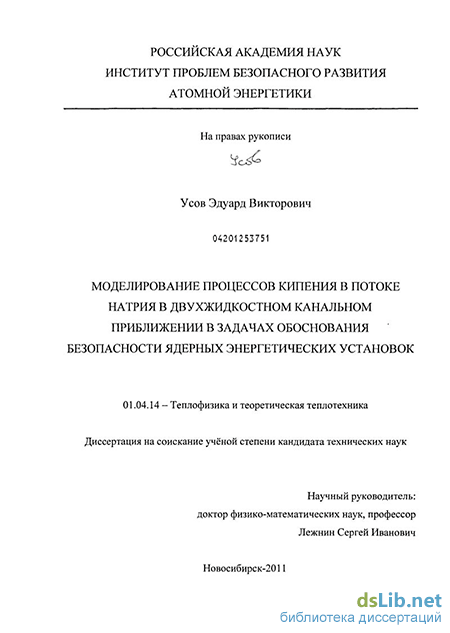 РОССИЙСКАЯ АКАДЕМИЯ НАУК
ИНСТИТУТ ПРОБЛЕМ БЕЗОПАСНОГО РАЗВИТИЯ
АТОМНОЙ ЭНЕРГЕТИКИ

На правах рукописи

Усов

Усов Эдуард Викторович

04201253751

МОДЕЛИРОВАНИЕ ПРОЦЕССОВ КИПЕНИЯ В ПОТОКЕ НАТРИЯ В ДВУХЖИДКОСТНОМ КАНАЛЬНОМ ПРИБЛИЖЕНИИ В ЗАДАЧАХ ОБОСНОВАНИЯ БЕЗОПАСНОСТИ ЯДЕРНЫХ ЭНЕРГЕТИЧЕСКИХ УСТАНОВОК

01.04.14 – Теплофизика и теоретическая теплотехника

Диссертация на соискание учёной степени кандидата технических наук

Научный руководитель:
доктор физико-математических наук, профессор
Лежнин Сергей Иванович

Новосибирск-2011

dsLib.net
библиотека диссертаций